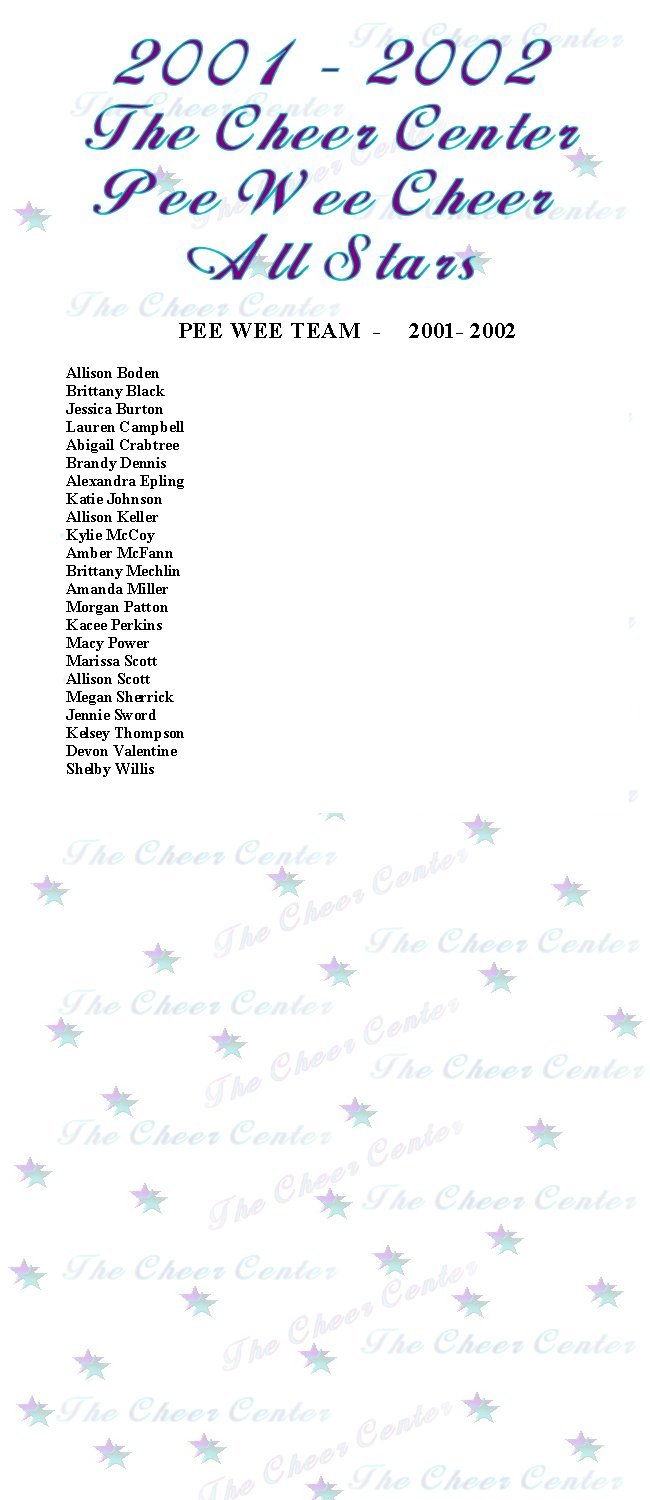 2001 - 2002
The Cheer Center
Pee Wee Cheer
All Stars

PEE WEE TEAM - 2001- 2002

Allison Boden
Brittany Black
Jessica Burton
Lauren Campbell
Abigail Crabtree
Brandy Dennis
Alexandra Epling
Katie Johnson
Allison Keller
Kylie McCoy
Amber McFann
Brittany Mechlin
Amanda Miller
Morgan Patton
Kacee Perkins
Macy Power
Marissa Scott
Allison Scott
Megan Sherrick
Jennie Sword
Kelsey Thompson
Devon Valentine
Shelby Willis

The Cheer Center